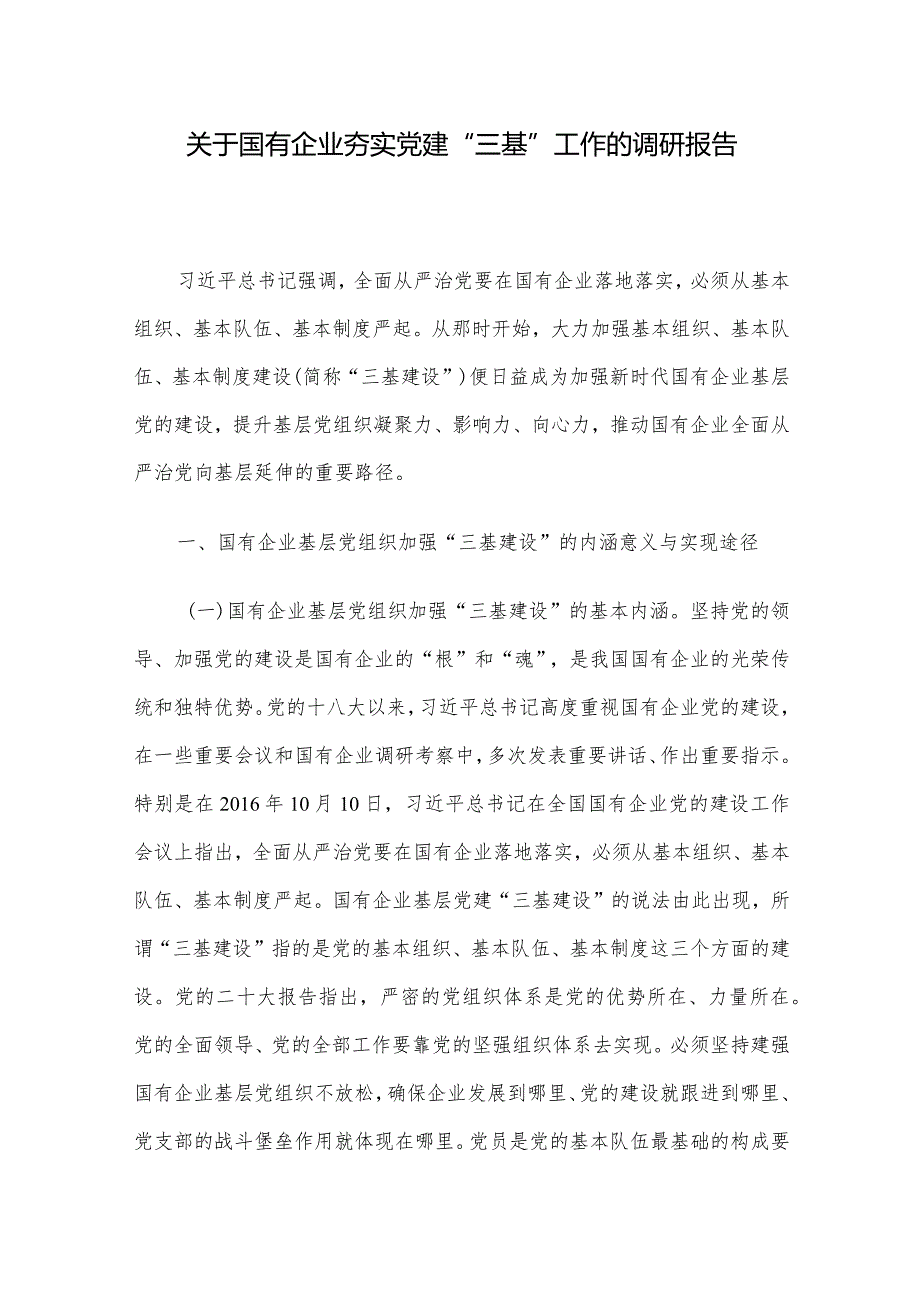 关于国有企业夯实党建“三基”工作的调研报告

习近平总书记强调，全面从严治党要在国有企业落地落实，必须从基本组织、基本队伍、基本制度严起。从那时开始，大力加强基本组织、基本队伍、基本制度建设（简称“三基建设”）便日益成为加强新时代国有企业基层党的建设，提升基层党组织凝聚力、影响力、向心力，推动国有企业全面从严治党向基层延伸的重要路径。

一、国有企业基层党组织加强“三基建设”的内涵意义与实现途径

（一）国有企业基层党组织加强“三基建设”的基本内涵。坚持党的领导、加强党的建设是国有企业的“根”和“魂”，是我国国有企业的光荣传统和独特优势。党的十八大以来，习近平总书记高度重视国有企业党的建设，在一些重要会议和国有企业调研考察中，多次发表重要讲话、作出重要指示。特别是在2016年10月10日，习近平总书记在全国国有企业党的建设工作会议上指出，全面从严治党要在国有企业落地落实，必须从基本组织、基本队伍、基本制度严起。国有企业基层党建“三基建设”的说法由此出现，所谓“三基建设”指的是党的基本组织、基本队伍、基本制度这三个方面的建设。党的二十大报告指出，严密的党组织体系是党的优势所在、力量所在。党的全面领导、党的全部工作要靠党的坚强组织体系去实现。必须坚持建强国有企业基层党组织不放松，确保企业发展到哪里、党的建设就跟进到哪里、党支部的战斗堡垒作用就体现在哪里。党员是党的基本队伍最基础的构成要